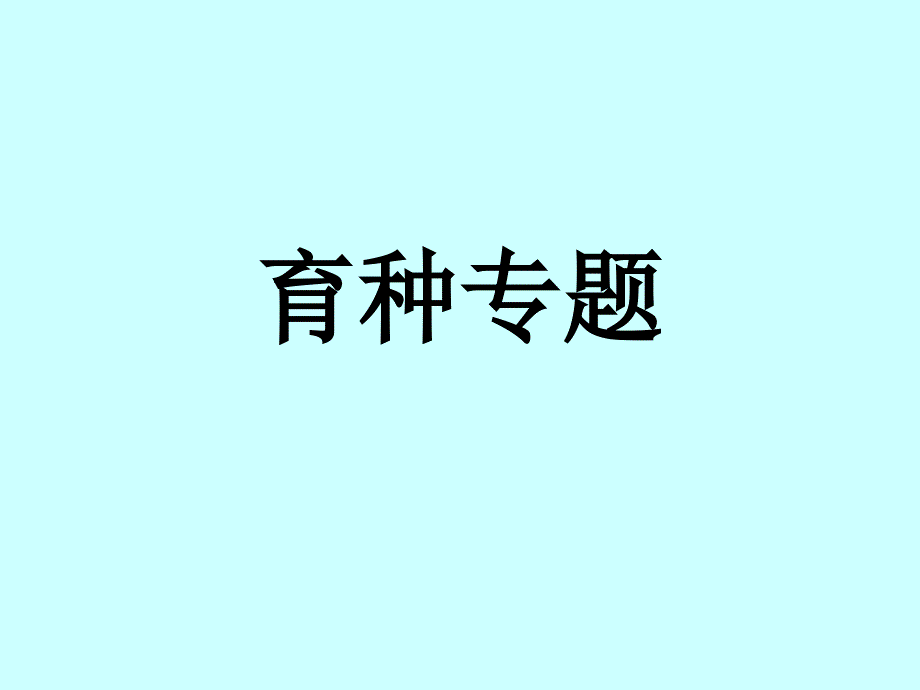 育种专题